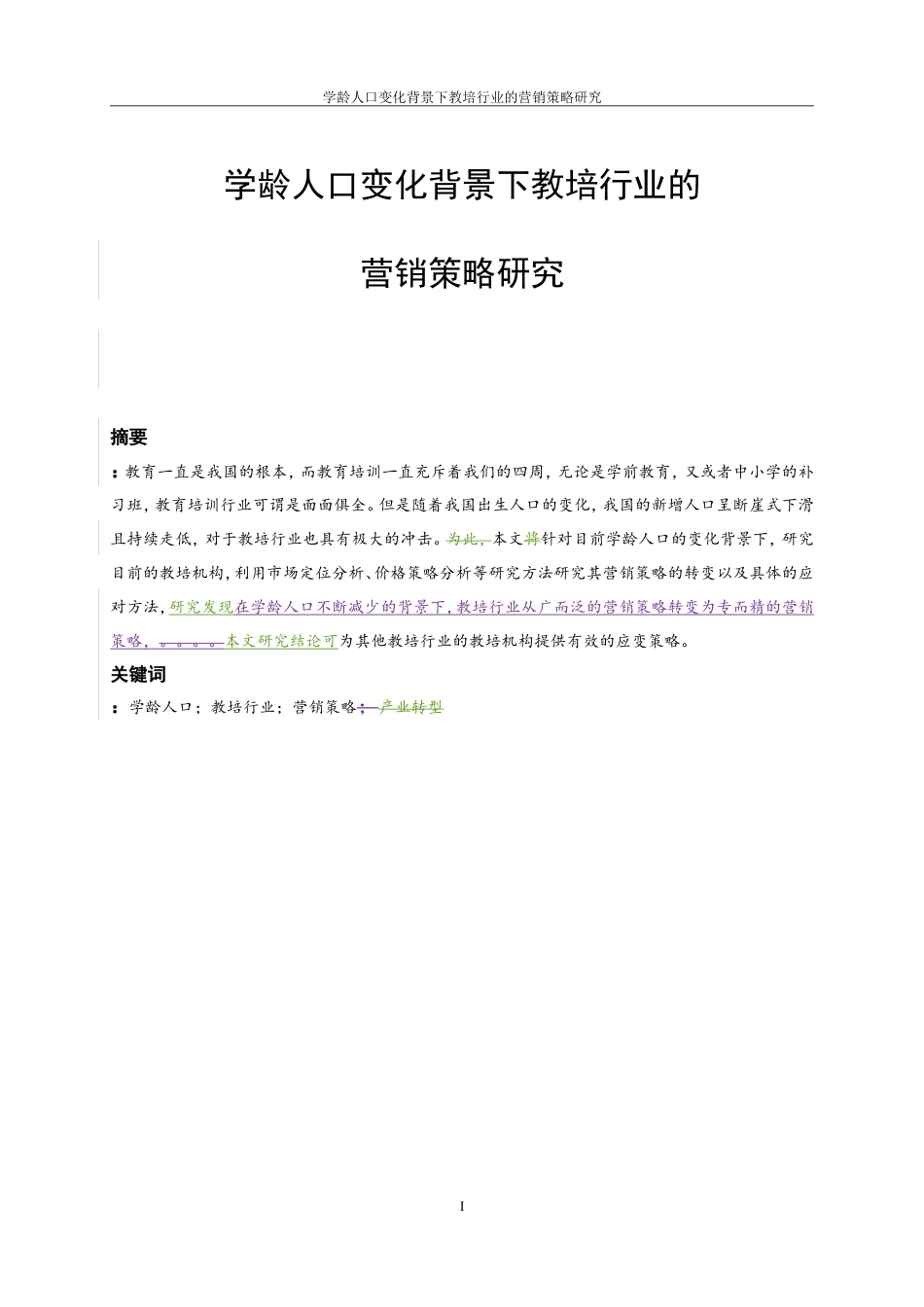 学龄人口变化背景下教培行业的营销策略研究

学龄人口变化背景下教培行业的

营销策略研究

摘要

：教育一直是我国的根本，而教育培训一直充斥着我们的四周，无论是学前教育，又或者中小学的补习班，教育培训行业可谓是面面俱全。但是随着我国出生人口的变化，我国的新增人口呈断崖式下滑且持续走低，对于教培行业也具有极大的冲击。为此，本文将针对目前学龄人口的变化背景下，研究目前的教培机构，利用市场定位分析、价格策略分析等研究方法研究其营销策略的转变以及具体的应对方法，研究发现在学龄人口不断减少的背景下，教培行业从广而泛的营销策略转变为专而精的营销策略，。。。。本文研究结论可为其他教培行业的教培机构提供有效的应变策略。

关键词

：学龄人口；教培行业；营销策略；产业转型

I